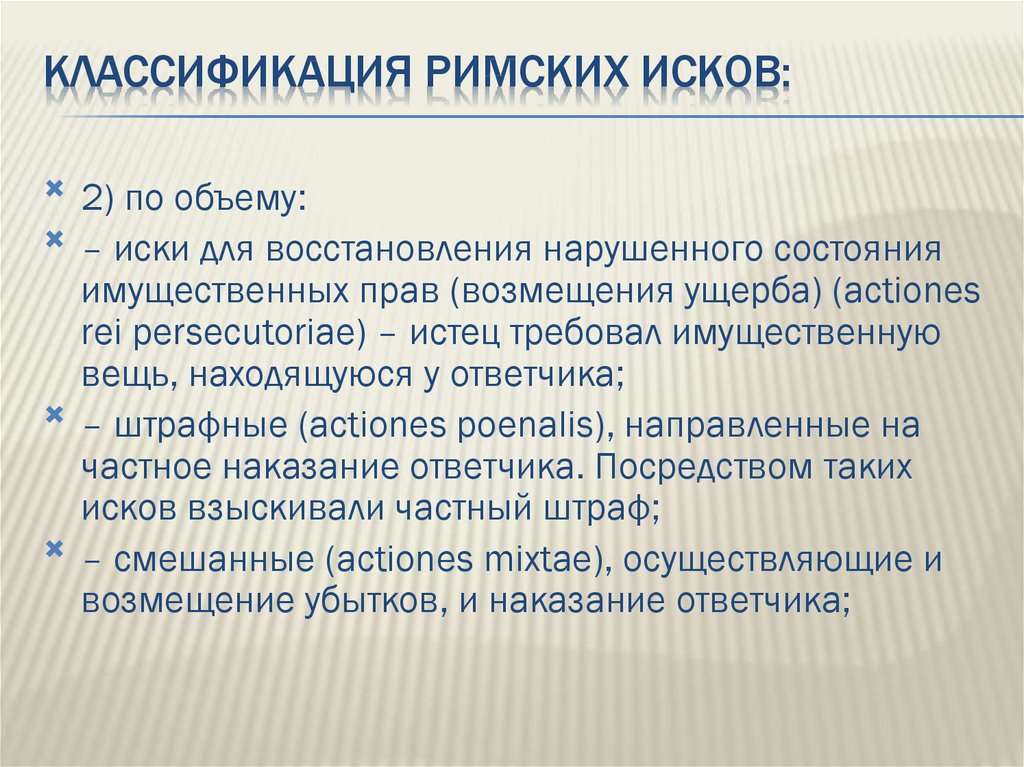 КЛАССИФИКАЦИЯ РИМСКИХ ИСКОВ:

2) по объему:

– иски для восстановления нарушенного состояния имущественных прав (возмещения ущерба) (actiones rei persecutoriae) – истец требовал имущественную вещь, находящуюся у ответчика;

– штрафные (actiones poenalis), направленные на частное наказание ответчика. Посредством таких исков взыскивали частный штраф;

– смешанные (actiones mixtae), осуществляющие и возмещение убытков, и наказание ответчика;